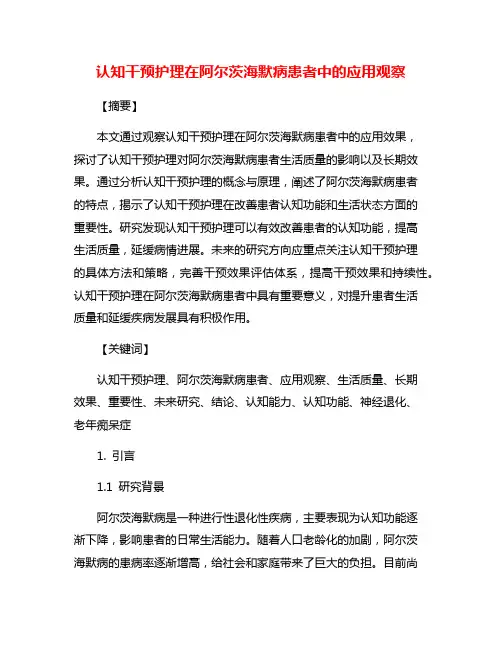 认知干预护理在阿尔茨海默病患者中的应用观察

【摘要】

本文通过观察认知干预护理在阿尔茨海默病患者中的应用效果，探讨了认知干预护理对阿尔茨海默病患者生活质量的影响以及长期效果。通过分析认知干预护理的概念与原理，阐述了阿尔茨海默病患者的特点，揭示了认知干预护理在改善患者认知功能和生活状态方面的重要性。研究发现认知干预护理可以有效改善患者的认知功能，提高生活质量，延缓病情进展。未来的研究方向应重点关注认知干预护理的具体方法和策略，完善干预效果评估体系，提高干预效果和持续性。认知干预护理在阿尔茨海默病患者中具有重要意义，对提升患者生活质量和延缓疾病发展具有积极作用。

【关键词】

认知干预护理、阿尔茨海默病患者、应用观察、生活质量、长期效果、重要性、未来研究、结论、认知能力、认知功能、神经退化、老年痴呆症

1. 引言

1.1 研究背景

阿尔茨海默病是一种进行性退化性疾病，主要表现为认知功能逐渐下降，影响患者的日常生活能力。随着人口老龄化的加剧，阿尔茨海默病的患病率逐渐增高，给社会和家庭带来了巨大的负担。目前尚